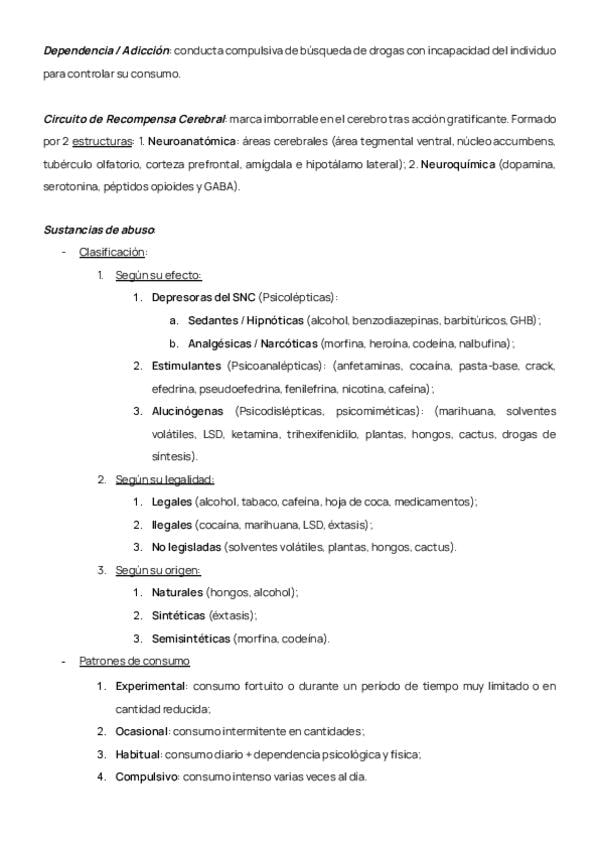 Dependencia / Adicción: conducta compulsiva de búsqueda de drogas con incapacidad del individuo para controlar su consumo.

Circuito de Recompensa Cerebral: marca imborrable en el cerebro tras acción gratificante. Formado por 2 estructuras: 1. Neuroanatómica: áreas cerebrales (área tegmental ventral, núcleo accumbens, tubérculo olfatorio, corteza prefrontal, amígdala e hipotálamo lateral); 2. Neuroquímica (dopamina, serotonina, péptidos opioides y GABA).

Sustancias de abuso:

- Clasificación:
  1. Según su efecto:
     1. Depresoras del SNC (Psicolépticas):
        a. Sedantes / Hipnóticas (alcohol, benzodiazepinas, barbitúricos, GHB);
        b. Analgésicas / Narcóticas (morfina, heroína, codeína, nalbufina);
     2. Estimulantes (Psicoanalépticas): (anfetaminas, cocaína, pasta-base, crack, efedrina, pseudoefedrina, fenilefrina, nicotina, cafeína);
     3. Alucinógenas (Psicodislépticas, psicomiméticas): (marihuana, solventes volátiles, LSD, ketamina, trihexifenidilo, plantas, hongos, cactus, drogas de síntesis).
  2. Según su legalidad:
     1. Legales (alcohol, tabaco, cafeína, hoja de coca, medicamentos);
     2. Ilegales (cocaína, marihuana, LSD, éxtasis);
     3. No legisladas (solventes volátiles, plantas, hongos, cactus).
  3. Según su origen:
     1. Naturales (hongos, alcohol);
     2. Sintéticas (éxtasis);
     3. Semisintéticas (morfina, codeína).
- Patrones de consumo
  1. Experimental: consumo fortuito o durante un periodo de tiempo muy limitado o en cantidad reducida;
  2. Ocasional: consumo intermitente en cantidades;
  3. Habitual: consumo diario + dependencia psicológica y física;
  4. Compulsivo: consumo intenso varias veces al día.